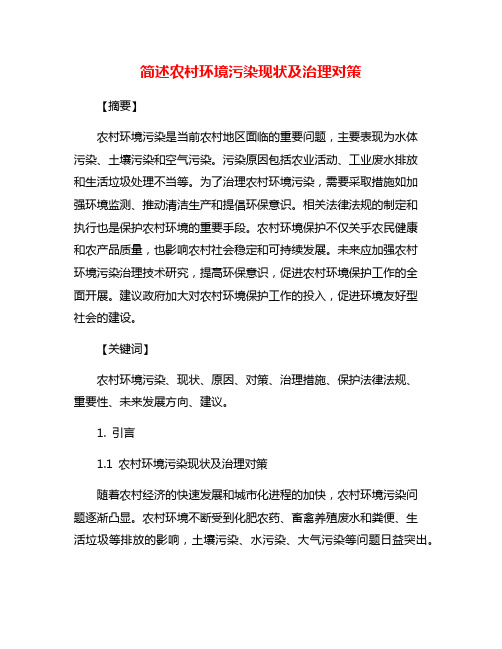 简述农村环境污染现状及治理对策

【摘要】

农村环境污染是当前农村地区面临的重要问题，主要表现为水体污染、土壤污染和空气污染。污染原因包括农业活动、工业废水排放和生活垃圾处理不当等。为了治理农村环境污染，需要采取措施如加强环境监测、推动清洁生产和提倡环保意识。相关法律法规的制定和执行也是保护农村环境的重要手段。农村环境保护不仅关乎农民健康和农产品质量，也影响农村社会稳定和可持续发展。未来应加强农村环境污染治理技术研究，提高环保意识，促进农村环境保护工作的全面开展。建议政府加大对农村环境保护工作的投入，促进环境友好型社会的建设。

【关键词】

农村环境污染、现状、原因、对策、治理措施、保护法律法规、重要性、未来发展方向、建议。

1. 引言

1.1 农村环境污染现状及治理对策

随着农村经济的快速发展和城市化进程的加快，农村环境污染问题逐渐凸显。农村环境不断受到化肥农药、畜禽养殖废水和粪便、生活垃圾等排放的影响，土壤污染、水污染、大气污染等问题日益突出。